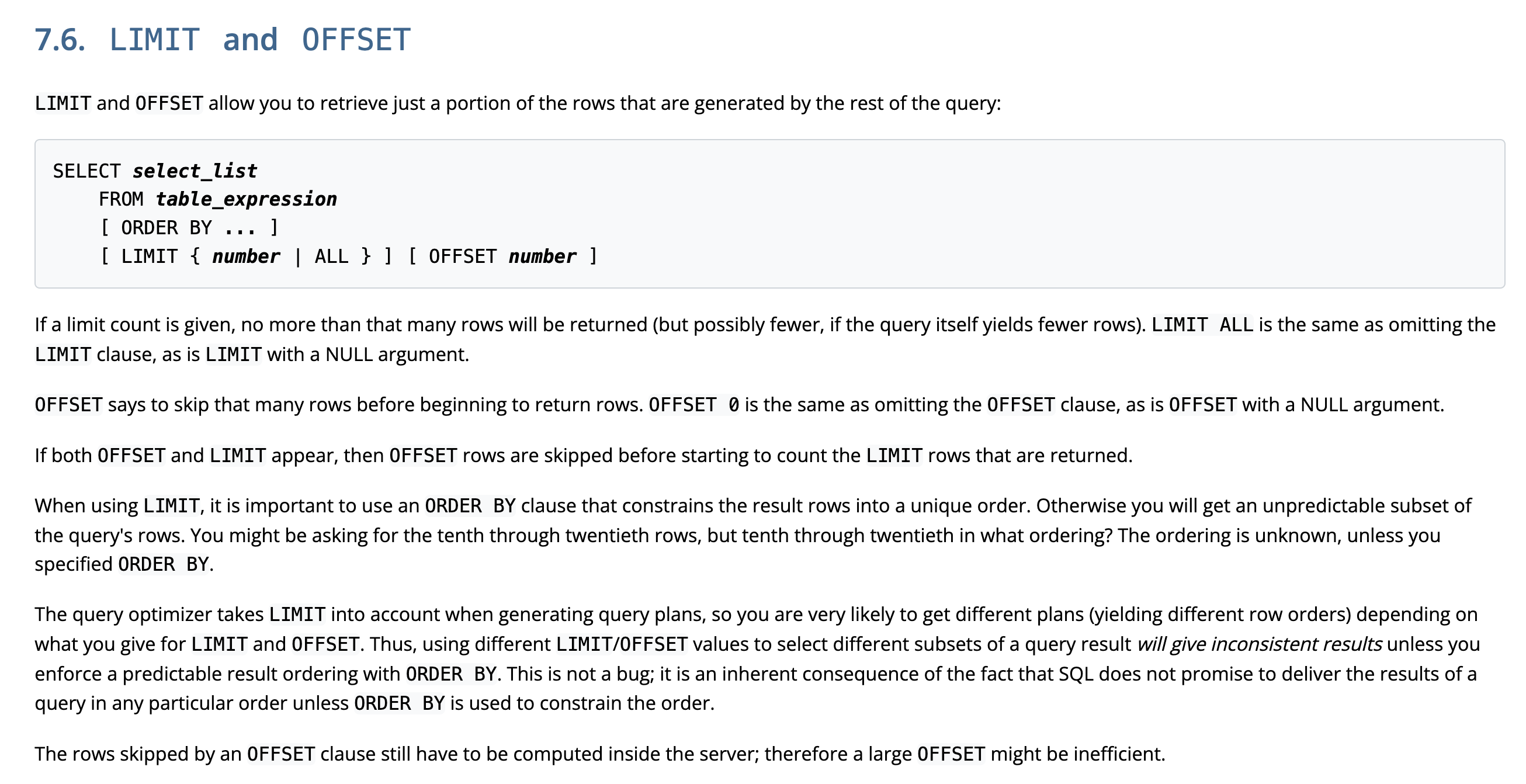 7.6. LIMIT and OFFSET

LIMIT and OFFSET allow you to retrieve just a portion of the rows that are generated by the rest of the query:

SELECT select_list
    FROM table_expression
    [ ORDER BY ... ]
    [ LIMIT { number | ALL } ] [ OFFSET number ]

If a limit count is given, no more than that many rows will be returned (but possibly fewer, if the query itself yields fewer rows). LIMIT ALL is the same as omitting the LIMIT clause, as is LIMIT with a NULL argument.

OFFSET says to skip that many rows before beginning to return rows. OFFSET 0 is the same as omitting the OFFSET clause, as is OFFSET with a NULL argument.

If both OFFSET and LIMIT appear, then OFFSET rows are skipped before starting to count the LIMIT rows that are returned.

When using LIMIT, it is important to use an ORDER BY clause that constrains the result rows into a unique order. Otherwise you will get an unpredictable subset of the query's rows. You might be asking for the tenth through twentieth rows, but tenth through twentieth in what ordering? The ordering is unknown, unless you specified ORDER BY.

The query optimizer takes LIMIT into account when generating query plans, so you are very likely to get different plans (yielding different row orders) depending on what you give for LIMIT and OFFSET. Thus, using different LIMIT/OFFSET values to select different subsets of a query result will give inconsistent results unless you enforce a predictable result ordering with ORDER BY. This is not a bug; it is an inherent consequence of the fact that SQL does not promise to deliver the results of a query in any particular order unless ORDER BY is used to constrain the order.

The rows skipped by an OFFSET clause still have to be computed inside the server; therefore a large OFFSET might be inefficient.